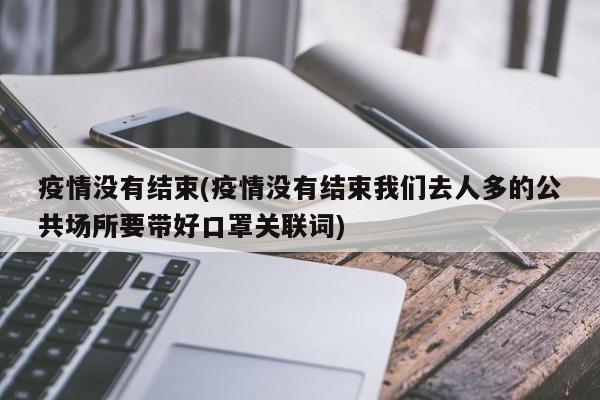 疫情没有结束(疫情没有结束我们去人多的公共场所要带好口罩关联词)